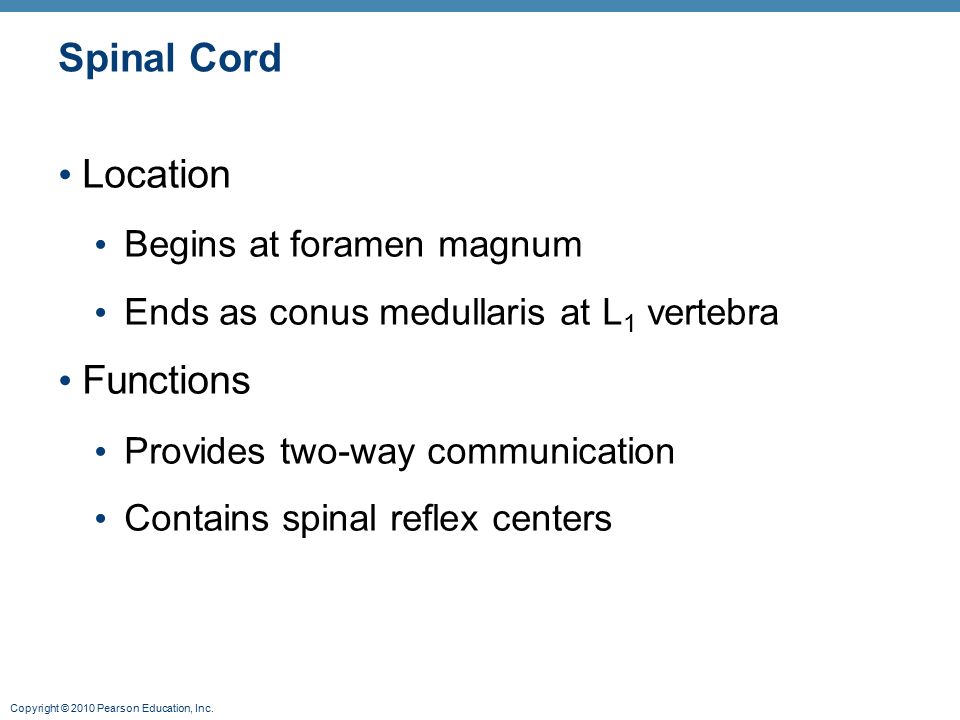 Spinal Cord

• Location

• Begins at foramen magnum

• Ends as conus medullaris at $L_1$ vertebra

• Functions

• Provides two-way communication

• Contains spinal reflex centers

Copyright © 2010 Pearson Education, Inc.